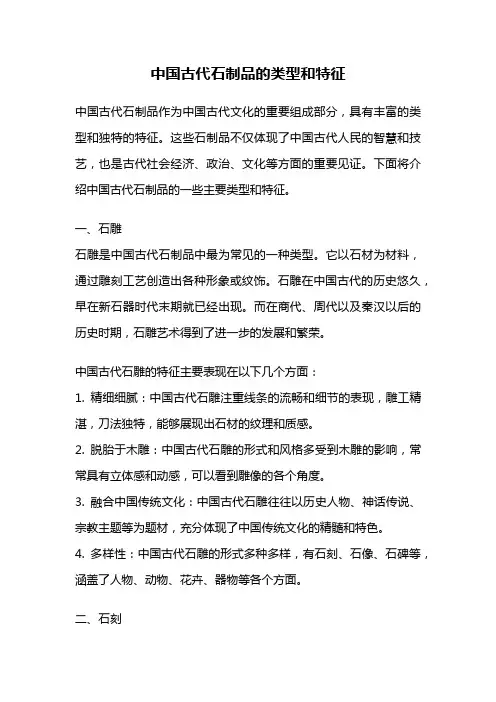 中国古代石制品的类型和特征

中国古代石制品作为中国古代文化的重要组成部分，具有丰富的类型和独特的特征。这些石制品不仅体现了中国古代人民的智慧和技艺，也是古代社会经济、政治、文化等方面的重要见证。下面将介绍中国古代石制品的一些主要类型和特征。

一、石雕
石雕是中国古代石制品中最为常见的一种类型。它以石材为材料，通过雕刻工艺创造出各种形象或纹饰。石雕在中国古代的历史悠久，早在新石器时代末期就已经出现。而在商代、周代以及秦汉以后的历史时期，石雕艺术得到了进一步的发展和繁荣。

中国古代石雕的特征主要表现在以下几个方面：
1. 精细细腻：中国古代石雕注重线条的流畅和细节的表现，雕工精湛，刀法独特，能够展现出石材的纹理和质感。
2. 脱胎于木雕：中国古代石雕的形式和风格多受到木雕的影响，常常具有立体感和动感，可以看到雕像的各个角度。
3. 融合中国传统文化：中国古代石雕往往以历史人物、神话传说、宗教主题等为题材，充分体现了中国传统文化的精髓和特色。
4. 多样性：中国古代石雕的形式多种多样，有石刻、石像、石碑等，涵盖了人物、动物、花卉、器物等各个方面。

二、石刻